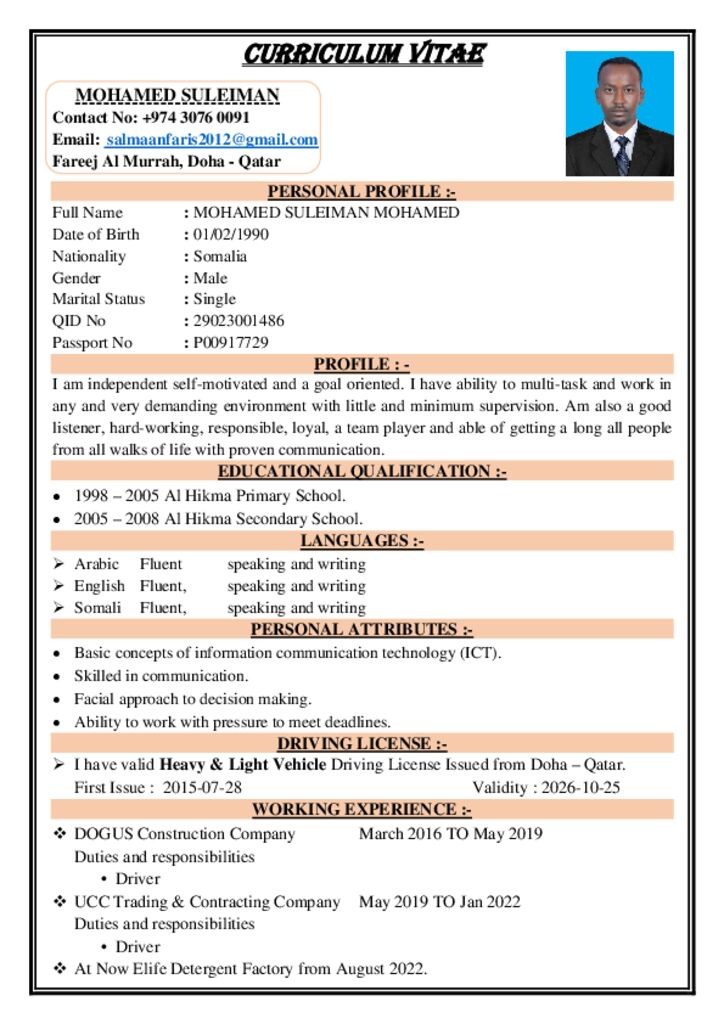 CURRICULUM VITAE

MOHAMED SULEIMAN
Contact No: +974 3076 0091
Email: salmaanfaris2012@gmail.com
Fareej Al Murrah, Doha - Qatar

PERSONAL PROFILE :-

Full Name : MOHAMED SULEIMAN MOHAMED
Date of Birth : 01/02/1990
Nationality : Somalia
Gender : Male
Marital Status : Single
QID No : 29023001486
Passport No : P00917729

PROFILE : -

I am independent self-motivated and a goal oriented. I have ability to multi-task and work in any and very demanding environment with little and minimum supervision. Am also a good listener, hard-working, responsible, loyal, a team player and able of getting a long all people from all walks of life with proven communication.

EDUCATIONAL QUALIFICATION :-

• 1998 – 2005 Al Hikma Primary School.
• 2005 – 2008 Al Hikma Secondary School.

LANGUAGES :-

➢ Arabic Fluent speaking and writing
➢ English Fluent, speaking and writing
➢ Somali Fluent, speaking and writing

PERSONAL ATTRIBUTES :-

• Basic concepts of information communication technology (ICT).
• Skilled in communication.
• Facial approach to decision making.
• Ability to work with pressure to meet deadlines.

DRIVING LICENSE :-

➢ I have valid Heavy & Light Vehicle Driving License Issued from Doha – Qatar.
First Issue : 2015-07-28 Validity : 2026-10-25

WORKING EXPERIENCE :-

❖ DOGUS Construction Company March 2016 TO May 2019
Duties and responsibilities
• Driver
❖ UCC Trading & Contracting Company May 2019 TO Jan 2022
Duties and responsibilities
• Driver
❖ At Now Elife Detergent Factory from August 2022.